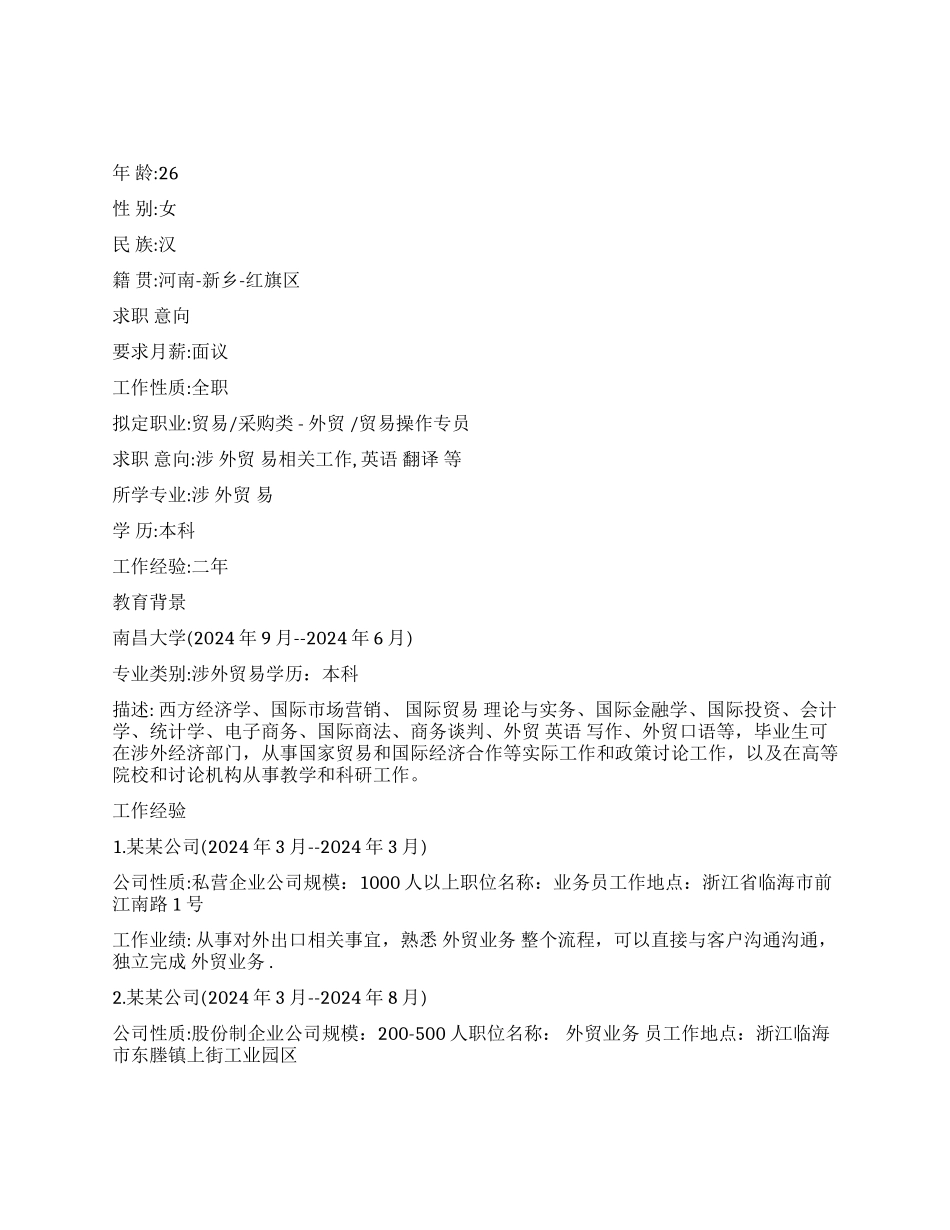 年 龄:26

性 别:女

民 族:汉

籍 贯:河南-新乡-红旗区

求职 意向

要求月薪:面议

工作性质:全职

拟定职业:贸易/采购类 - 外贸 /贸易操作专员

求职 意向:涉 外贸 易相关工作, 英语 翻译 等

所学专业:涉 外贸 易

学 历:本科

工作经验:二年

教育背景

南昌大学(2024 年 9 月--2024 年 6 月)

专业类别:涉外贸易学历： 本科

描述: 西方经济学、国际市场营销、 国际贸易 理论与实务、国际金融学、国际投资、会计学、统计学、电子商务、国际商法、商务谈判、外贸 英语 写作、外贸口语等，毕业生可在涉外经济部门，从事国家贸易和国际经济合作等实际工作和政策讨论工作，以及在高等院校和讨论机构从事教学和科研工作。

工作经验

1.某某公司(2024 年 3 月--2024 年 3 月)

公司性质:私营企业公司规模：1000 人以上职位名称：业务员工作地点：浙江省临海市前江南路 1 号

工作业绩: 从事对外出口相关事宜，熟悉 外贸业务 整个流程，可以直接与客户沟通沟通，独立完成 外贸业务 .

2.某某公司(2024 年 3 月--2024 年 8 月)

公司性质:股份制企业公司规模：200-500 人职位名称： 外贸业务 员工作地点：浙江临海市东塍镇上街工业园区